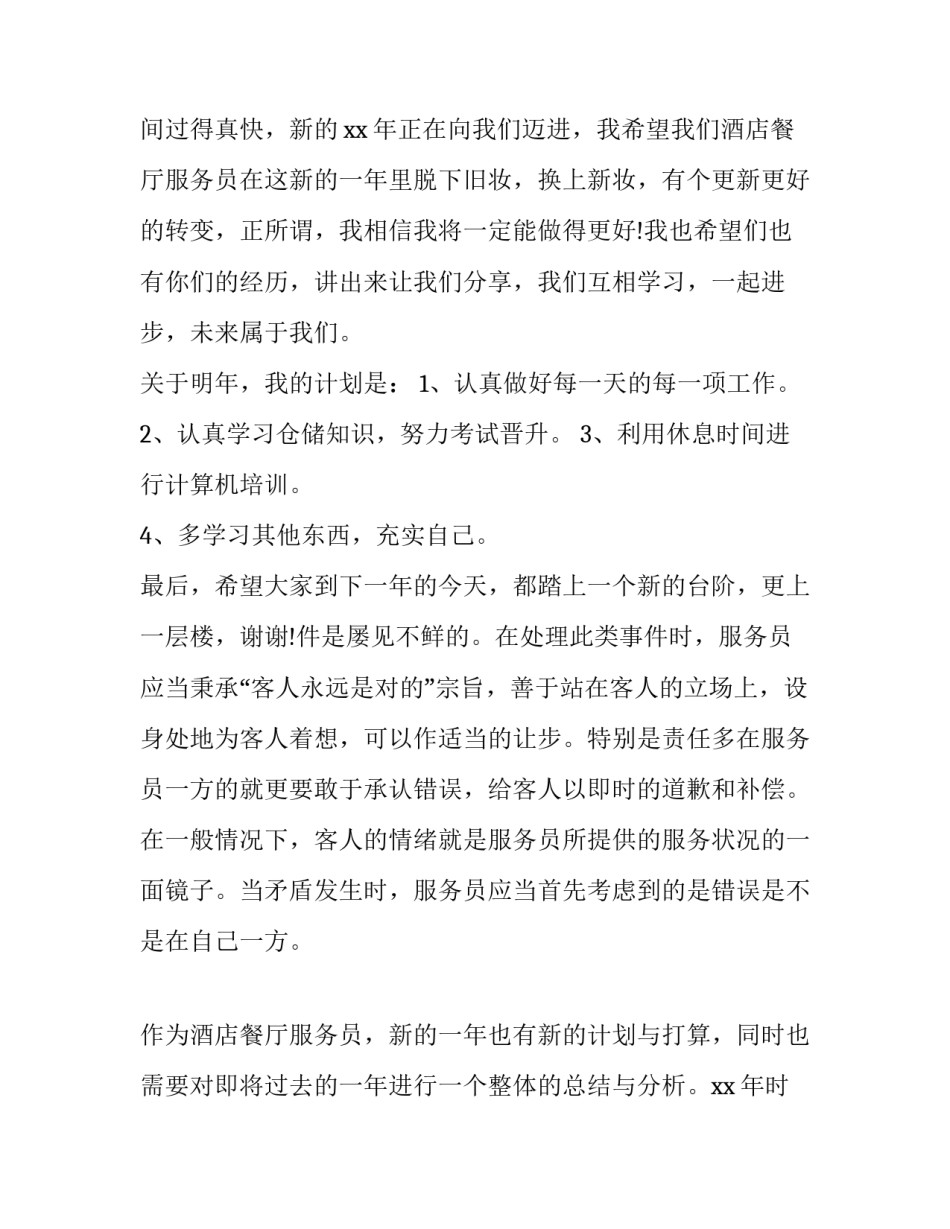 间过得真快，新的 xx 年正在向我们迈进，我希望我们酒店餐厅服务员在这新的一年里脱下旧妆，换上新妆，有个更新更好的转变，正所谓，我相信我将一定能做得更好!我也希望们也有你们的经历，讲出来让我们分享，我们互相学习，一起进步，未来属于我们。

关于明年，我的计划是： 1、认真做好每一天的每一项工作。 2、认真学习仓储知识，努力考试晋升。 3、利用休息时间进行计算机培训。

4、多学习其他东西，充实自己。

最后，希望大家到下一年的今天，都踏上一个新的台阶，更上一层楼，谢谢!件是屡见不鲜的。在处理此类事件时，服务员应当秉承“客人永远是对的”宗旨，善于站在客人的立场上，设身处地为客人着想，可以作适当的让步。特别是责任多在服务员一方的就更要敢于承认错误，给客人以即时的道歉和补偿。在一般情况下，客人的情绪就是服务员所提供的服务状况的一面镜子。当矛盾发生时，服务员应当首先考虑到的是错误是不是在自己一方。

作为酒店餐厅服务员，新的一年也有新的计划与打算，同时也需要对即将过去的一年进行一个整体的总结与分析。xx 年时